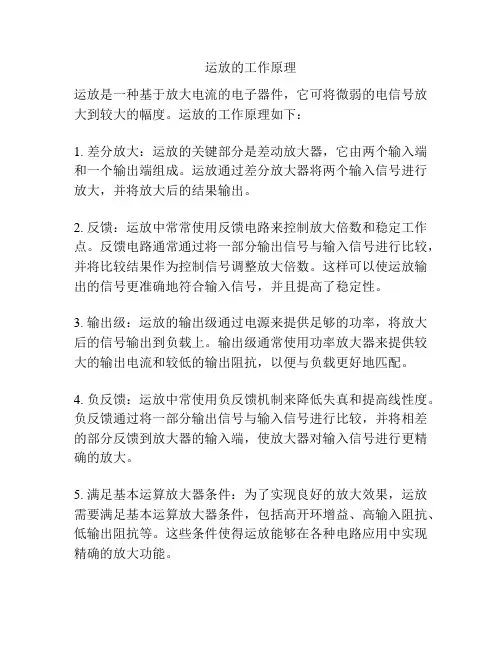 运放的工作原理

运放是一种基于放大电流的电子器件，它可将微弱的电信号放大到较大的幅度。运放的工作原理如下：

1. 差分放大：运放的关键部分是差动放大器，它由两个输入端和一个输出端组成。运放通过差分放大器将两个输入信号进行放大，并将放大后的结果输出。

2. 反馈：运放中常常使用反馈电路来控制放大倍数和稳定工作点。反馈电路通常通过将一部分输出信号与输入信号进行比较，并将比较结果作为控制信号调整放大倍数。这样可以使运放输出的信号更准确地符合输入信号，并且提高了稳定性。

3. 输出级：运放的输出级通过电源来提供足够的功率，将放大后的信号输出到负载上。输出级通常使用功率放大器来提供较大的输出电流和较低的输出阻抗，以便与负载更好地匹配。

4. 负反馈：运放中常使用负反馈机制来降低失真和提高线性度。负反馈通过将一部分输出信号与输入信号进行比较，并将相差的部分反馈到放大器的输入端，使放大器对输入信号进行更精确的放大。

5. 满足基本运算放大器条件：为了实现良好的放大效果，运放需要满足基本运算放大器条件，包括高开环增益、高输入阻抗、低输出阻抗等。这些条件使得运放能够在各种电路应用中实现精确的放大功能。